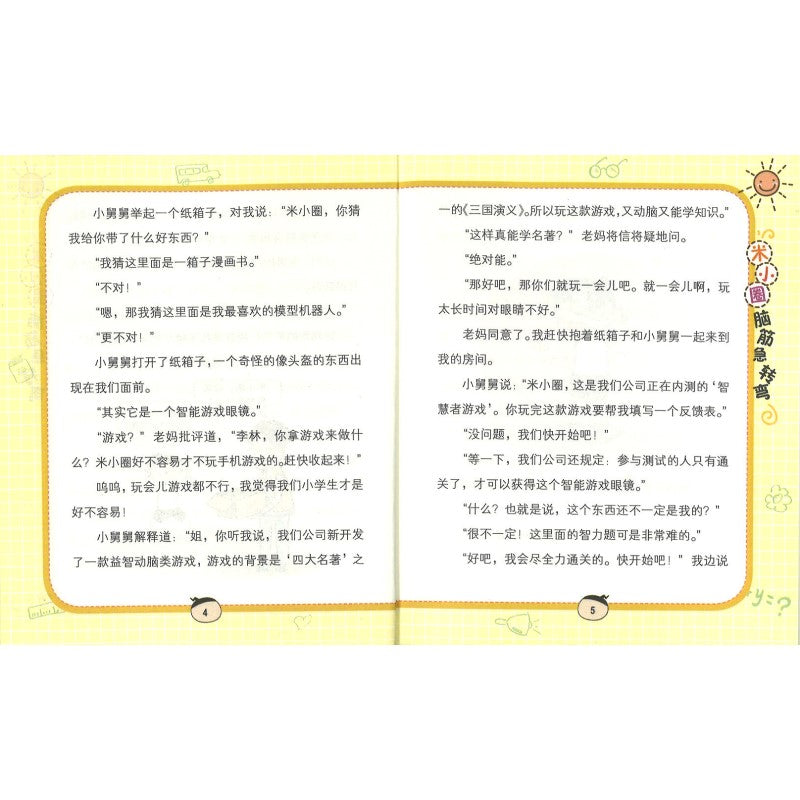 小舅舅举起一个纸箱子，对我说：“米小圈，你猜我给你带了什么好东西？”

“我猜这里面是一箱子漫画书。”

“不对！”

“嗯，那我猜这里面是我最喜欢的模型机器人。”

“更不对！”

小舅舅打开了纸箱子，一个奇怪的像头盔的东西出现在我们面前。

“其实它是一个智能游戏眼镜。”

“游戏？”老妈批评道，“李林，你拿游戏来做什么？米小圈好不容易才不玩手机游戏的。赶快收起来！”

呜呜，玩会儿游戏都不行，我觉得我们小学生才是好不容易！

小舅舅解释道：“姐，你听我说，我们公司新开发了一款益智动脑类游戏，游戏的背景是‘四大名著’之

4

一的《三国演义》。所以玩这款游戏，又动脑又能学知识。”

“这样真能学名著？”老妈将信将疑地问。

“绝对能。”

“那好吧，那你们就玩一会儿吧。就一会儿啊，玩太长时间对眼睛不好。”

老妈同意了。我赶快抱着纸箱子和小舅舅一起来到我的房间。

小舅舅说：“米小圈，这是我们公司正在内测的‘智慧者游戏’。你玩完这款游戏要帮我填写一个反馈表。”

“没问题，我们快开始吧！”

“等一下，我们公司还规定：参与测试的人只有通关了，才可以获得这个智能游戏眼镜。”

“什么？也就是说，这个东西还不一定是我的？”

“很不一定！这里面的智力题可是非常难的。”

“好吧，我会尽全力通关的。快开始吧！”我边说

5

米小圈脑筋急转弯